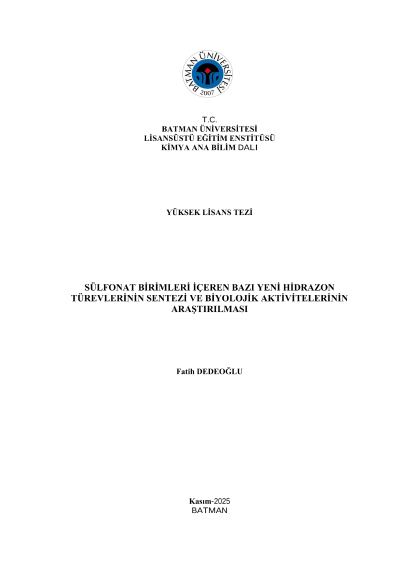 BATMAN ÜNİVERSİTESİ
2007

T.C.
BATMAN ÜNİVERSİTESİ
LİSANSÜSTÜ EĞİTİM ENSTİTÜSÜ
KİMYA ANA BİLİM DALI

YÜKSEK LİSANS TEZİ

SÜLFONAT BİRİMLERİ İÇEREN BAZI YENİ HİDRAZON TÜREVLERİNİN SENTEZİ VE BİYOLOJİK AKTİVİTELERİNİN ARAŞTIRILMASI

Fatih DEDEOĞLU

Kasım-2025
BATMAN